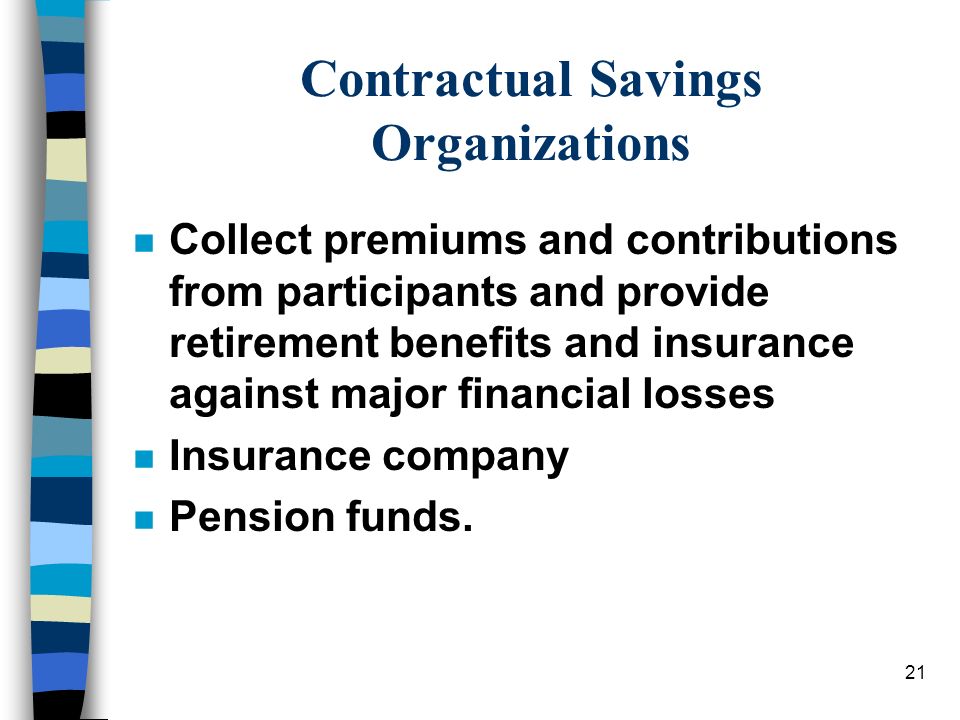 Contractual Savings Organizations

- Collect premiums and contributions from participants and provide retirement benefits and insurance against major financial losses
- Insurance company
- Pension funds.

21